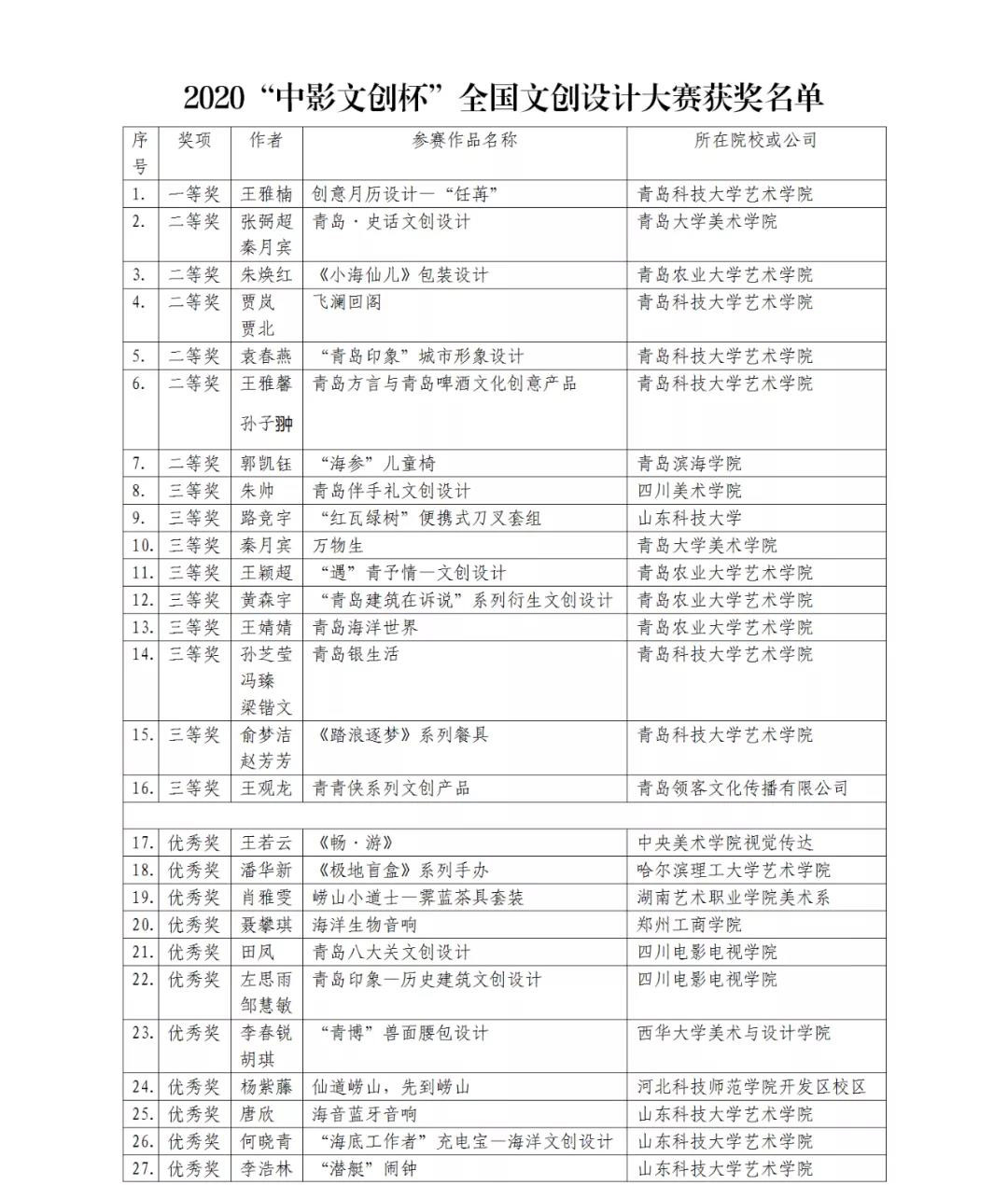 2020“中影文创杯”全国文创设计大赛获奖名单

| 序号 | 奖项 | 作者 | 参赛作品名称 | 所在院校或公司 |
|---|---|---|---|---|
| 1. | 一等奖 | 王雅楠 | 创意月历设计—“任苒” | 青岛科技大学艺术学院 |
| 2. | 二等奖 | 张弼超 秦月宾 | 青岛·史话文创设计 | 青岛大学美术学院 |
| 3. | 二等奖 | 朱焕红 | 《小海仙儿》包装设计 | 青岛农业大学艺术学院 |
| 4. | 二等奖 | 贾岚 贾北 | 飞澜回阁 | 青岛科技大学艺术学院 |
| 5. | 二等奖 | 袁春燕 | “青岛印象”城市形象设计 | 青岛科技大学艺术学院 |
| 6. | 二等奖 | 王雅馨 孙子翀 | 青岛方言与青岛啤酒文化创意产品 | 青岛科技大学艺术学院 |
| 7. | 二等奖 | 郭凯钰 | “海参”儿童椅 | 青岛滨海学院 |
| 8. | 三等奖 | 朱帅 | 青岛伴手礼文创设计 | 四川美术学院 |
| 9. | 三等奖 | 路竟宇 | “红瓦绿树”便携式刀叉套组 | 山东科技大学 |
| 10. | 三等奖 | 秦月宾 | 万物生 | 青岛大学美术学院 |
| 11. | 三等奖 | 王颖超 | “遇”青予情—文创设计 | 青岛农业大学艺术学院 |
| 12. | 三等奖 | 黄森宇 | “青岛建筑在诉说”系列衍生文创设计 | 青岛农业大学艺术学院 |
| 13. | 三等奖 | 王婧婧 | 青岛海洋世界 | 青岛农业大学艺术学院 |
| 14. | 三等奖 | 孙芝莹 冯臻 梁锴文 | 青岛银生活 | 青岛科技大学艺术学院 |
| 15. | 三等奖 | 俞梦洁 赵芳芳 | 《踏浪逐梦》系列餐具 | 青岛科技大学艺术学院 |
| 16. | 三等奖 | 王观龙 | 青青侠系列文创产品 | 青岛领客文化传播有限公司 |
| | | | | |
| 17. | 优秀奖 | 王若云 | 《畅·游》 | 中央美术学院视觉传达 |
| 18. | 优秀奖 | 潘华新 | 《极地盲盒》系列手办 | 哈尔滨理工大学艺术学院 |
| 19. | 优秀奖 | 肖雅雯 | 崂山小道士—霁蓝茶具套装 | 湖南艺术职业学院美术系 |
| 20. | 优秀奖 | 聂攀琪 | 海洋生物音响 | 郑州工商学院 |
| 21. | 优秀奖 | 田凤 | 青岛八大关文创设计 | 四川电影电视学院 |
| 22. | 优秀奖 | 左思雨 邹慧敏 | 青岛印象—历史建筑文创设计 | 四川电影电视学院 |
| 23. | 优秀奖 | 李春锐 胡琪 | “青博”兽面腰包设计 | 西华大学美术与设计学院 |
| 24. | 优秀奖 | 杨紫藤 | 仙道崂山，先到崂山 | 河北科技师范学院开发区校区 |
| 25. | 优秀奖 | 唐欣 | 海音蓝牙音响 | 山东科技大学艺术学院 |
| 26. | 优秀奖 | 何晓青 | “海底工作者”充电宝—海洋文创设计 | 山东科技大学艺术学院 |
| 27. | 优秀奖 | 李浩林 | “潜艇”闹钟 | 山东科技大学艺术学院 |